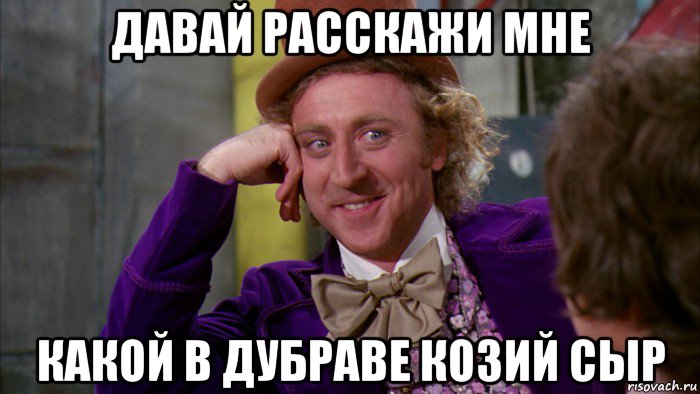 ДАВАЙ РАССКАЖИ МНЕ

КАКОЙ В ДУБРАВЕ КОЗИЙ СЫР

risovach.ru